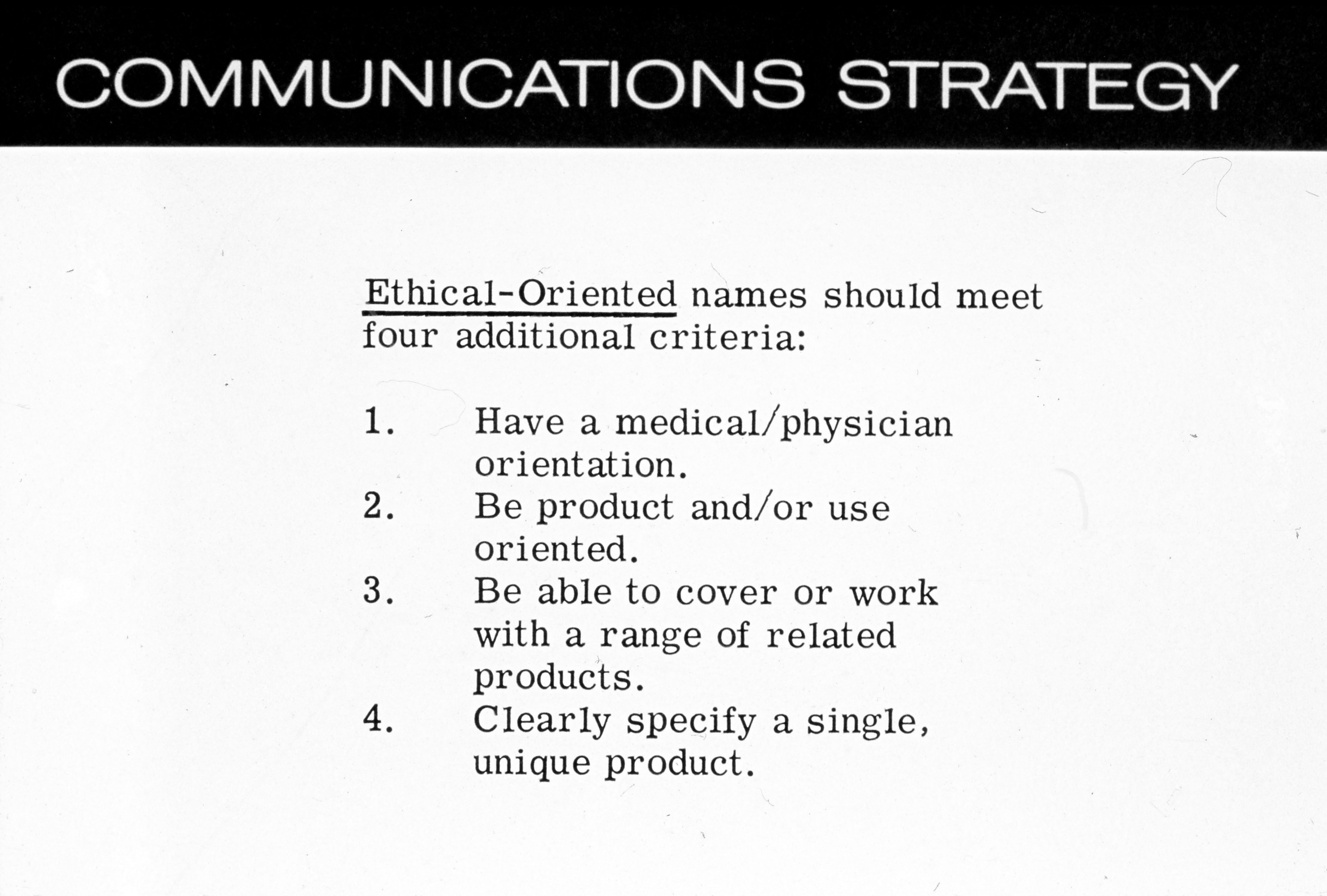 COMMUNICATIONS STRATEGY

Ethical-Oriented names should meet four additional criteria:

1. Have a medical/physician orientation.
2. Be product and/or use oriented.
3. Be able to cover or work with a range of related products.
4. Clearly specify a single, unique product.